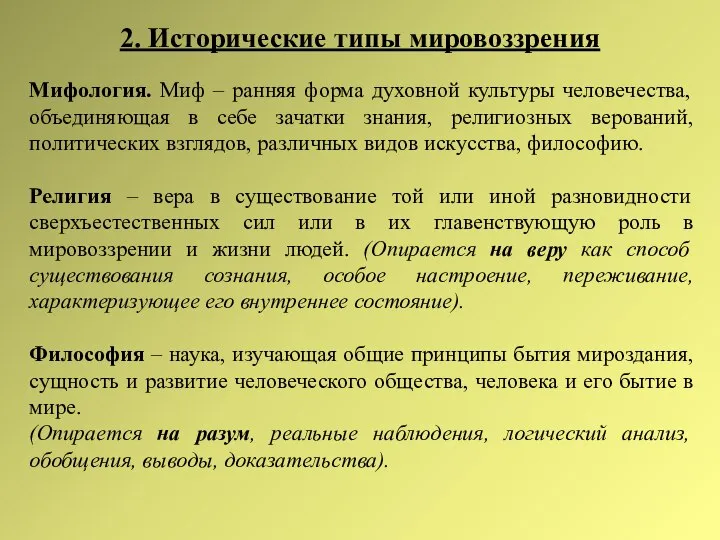 2. Исторические типы мировоззрения

Мифология. Миф – ранняя форма духовной культуры человечества, объединяющая в себе зачатки знания, религиозных верований, политических взглядов, различных видов искусства, философию.

Религия – вера в существование той или иной разновидности сверхъестественных сил или в их главенствующую роль в мировоззрении и жизни людей. (Опирается на веру как способ существования сознания, особое настроение, переживание, характеризующее его внутреннее состояние).

Философия – наука, изучающая общие принципы бытия мироздания, сущность и развитие человеческого общества, человека и его бытие в мире.
(Опирается на разум, реальные наблюдения, логический анализ, обобщения, выводы, доказательства).